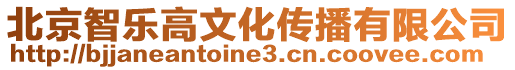 北京智乐高文化传播有限公司
http://bjjaneantoine3.cn.coovee.com